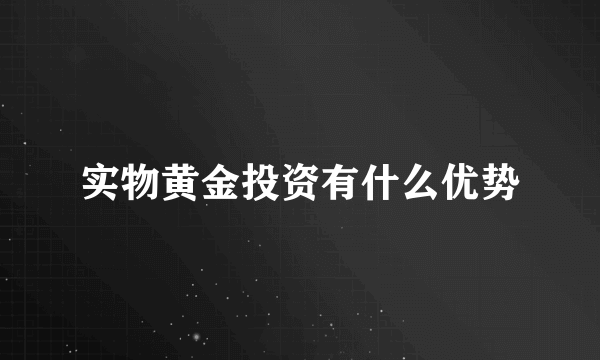 实物黄金投资有什么优势